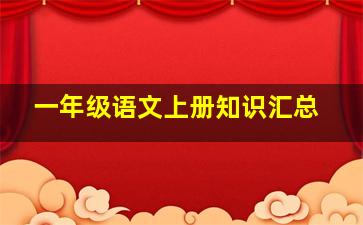 一年级语文上册知识汇总